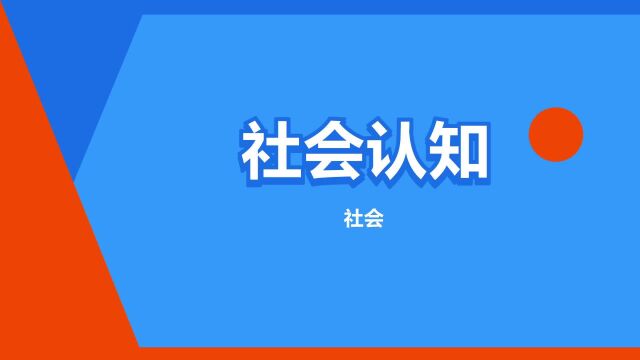 社会认知

社会